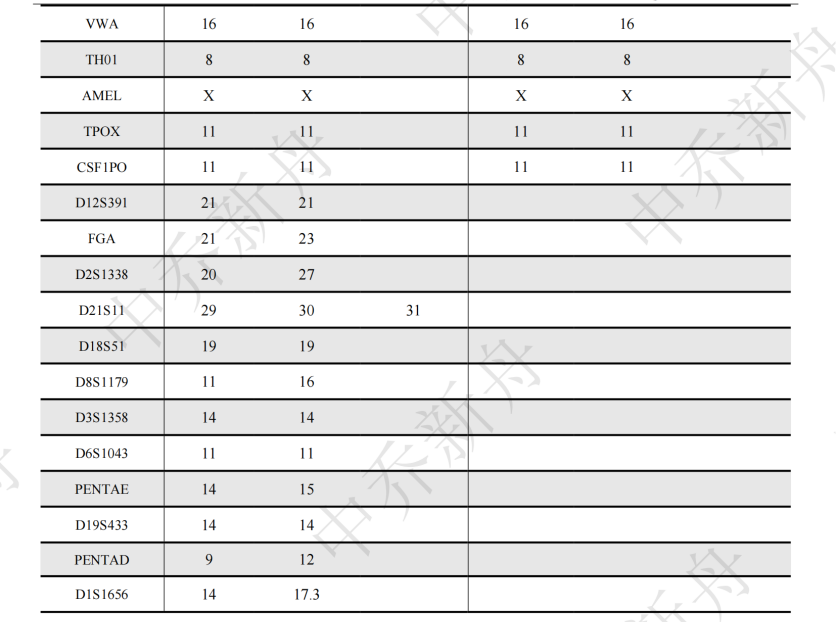 | VWA | 16 | 16 |  | 16 | 16 |
|---|---|---|---|---|---|
| TH01 | 8 | 8 |  | 8 | 8 |
| AMEL | X | X |  | X | X |
| TPOX | 11 | 11 |  | 11 | 11 |
| CSF1PO | 11 | 11 |  | 11 | 11 |
| D12S391 | 21 | 21 |  |  |  |
| FGA | 21 | 23 |  |  |  |
| D2S1338 | 20 | 27 |  |  |  |
| D21S11 | 29 | 30 | 31 |  |  |
| D18S51 | 19 | 19 |  |  |  |
| D8S1179 | 11 | 16 |  |  |  |
| D3S1358 | 14 | 14 |  |  |  |
| D6S1043 | 11 | 11 |  |  |  |
| PENTAE | 14 | 15 |  |  |  |
| D19S433 | 14 | 14 |  |  |  |
| PENTAD | 9 | 12 |  |  |  |
| D1S1656 | 14 | 17.3 |  |  |  |

中乔新舟